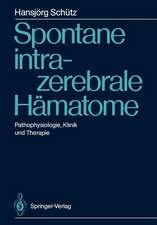 Hansjörg Schütz

Spontane intrazerebrale Hämatome

Pathophysiologie, Klinik und Therapie

Springer-Verlag